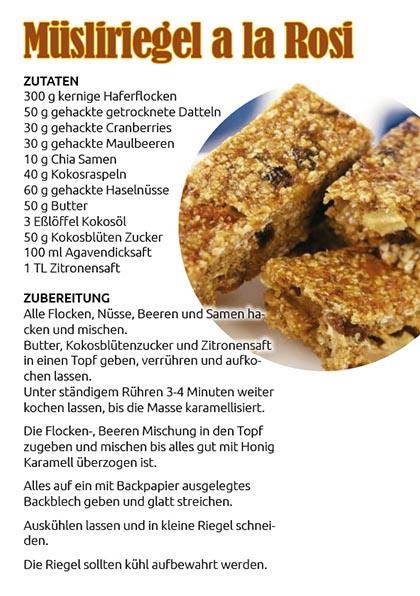 Müsliriegel a la Rosi

ZUTATEN
300 g kernige Haferflocken
50 g gehackte getrocknete Datteln
30 g gehackte Cranberries
30 g gehackte Maulbeeren
10 g Chia Samen
40 g Kokosraspeln
60 g gehackte Haselnüsse
50 g Butter
3 Eßlöffel Kokosöl
50 g Kokosblüten Zucker
100 ml Agavendicksaft
1 TL Zitronensaft

ZUBEREITUNG
Alle Flocken, Nüsse, Beeren und Samen hacken und mischen.
Butter, Kokosblütenzucker und Zitronensaft in einen Topf geben, verrühren und aufkochen lassen.
Unter ständigem Rühren 3-4 Minuten weiter kochen lassen, bis die Masse karamellisiert.

Die Flocken-, Beeren Mischung in den Topf zugeben und mischen bis alles gut mit Honig Karamell überzogen ist.

Alles auf ein mit Backpapier ausgelegtes Backblech geben und glatt streichen.

Auskühlen lassen und in kleine Riegel schneiden.

Die Riegel sollten kühl aufbewahrt werden.